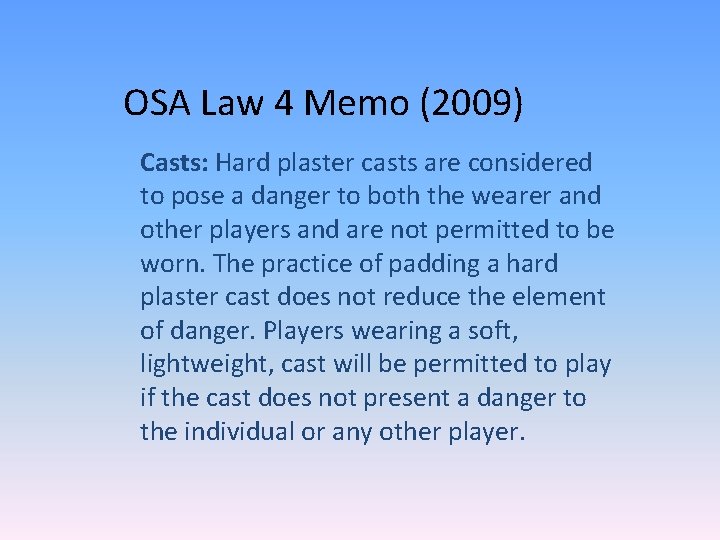 OSA Law 4 Memo (2009)

Casts: Hard plaster casts are considered to pose a danger to both the wearer and other players and are not permitted to be worn. The practice of padding a hard plaster cast does not reduce the element of danger. Players wearing a soft, lightweight, cast will be permitted to play if the cast does not present a danger to the individual or any other player.